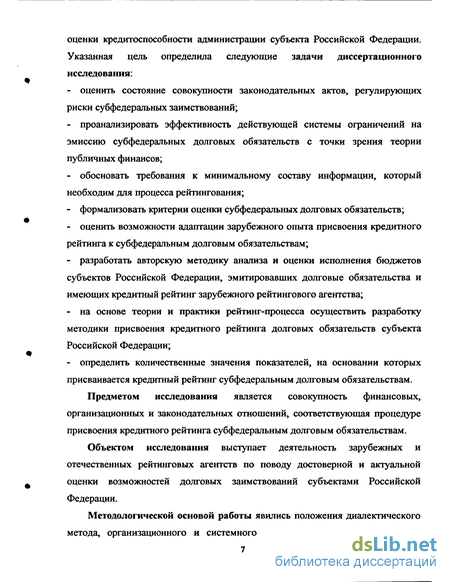 оценки кредитоспособности администрации субъекта Российской Федерации. Указанная цель определила следующие задачи диссертационного исследования:

- оценить состояние совокупности законодательных актов, регулирующих риски субфедеральных заимствований;

- проанализировать эффективность действующей системы ограничений на эмиссию субфедеральных долговых обязательств с точки зрения теории публичных финансов;

- обосновать требования к минимальному составу информации, который необходим для процесса рейтингования;

- формализовать критерии оценки субфедеральных долговых обязательств;

- оценить возможности адаптации зарубежного опыта присвоения кредитного рейтинга к субфедеральным долговым обязательствам;

- разработать авторскую методику анализа и оценки исполнения бюджетов субъектов Российской Федерации, эмитировавших долговые обязательства и имеющих кредитный рейтинг зарубежного рейтингового агентства;

- на основе теории и практики рейтинг-процесса осуществить разработку методики присвоения кредитного рейтинга долговых обязательств субъекта Российской Федерации;

- определить количественные значения показателей, на основании которых присваивается кредитный рейтинг субфедеральным долговым обязательствам.

Предметом исследования является совокупность финансовых, организационных и законодательных отношений, соответствующая процедуре присвоения кредитного рейтинга субфедеральным долговым обязательствам.

Объектом исследования выступает деятельность зарубежных и отечественных рейтинговых агентств по поводу достоверной и актуальной оценки возможностей долговых заимствований субъектами Российской Федерации.

Методологической основой работы явились положения диалектического метода, организационного и системного

7

dsLib.net
библиотека диссертаций